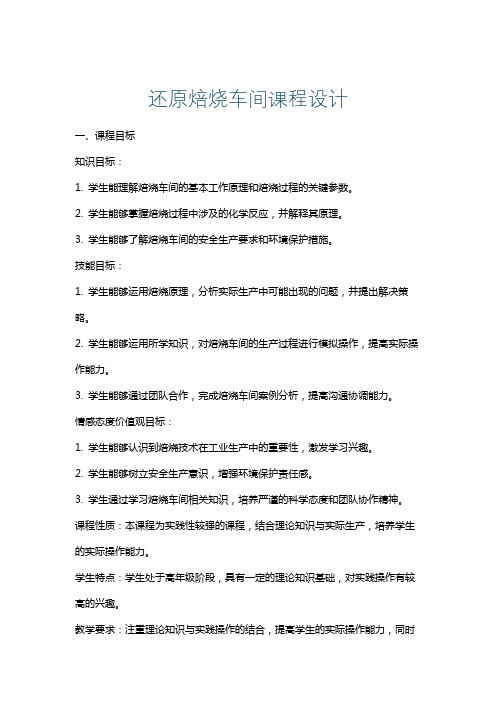 还原焙烧车间课程设计

一、课程目标

知识目标：

1. 学生能理解焙烧车间的基本工作原理和焙烧过程的关键参数。

2. 学生能够掌握焙烧过程中涉及的化学反应，并解释其原理。

3. 学生能够了解焙烧车间的安全生产要求和环境保护措施。

技能目标：

1. 学生能够运用焙烧原理，分析实际生产中可能出现的问题，并提出解决策略。

2. 学生能够运用所学知识，对焙烧车间的生产过程进行模拟操作，提高实际操作能力。

3. 学生能够通过团队合作，完成焙烧车间案例分析，提高沟通协调能力。

情感态度价值观目标：

1. 学生能够认识到焙烧技术在工业生产中的重要性，激发学习兴趣。

2. 学生能够树立安全生产意识，增强环境保护责任感。

3. 学生通过学习焙烧车间相关知识，培养严谨的科学态度和团队协作精神。

课程性质：本课程为实践性较强的课程，结合理论知识与实际生产，培养学生的实际操作能力。

学生特点：学生处于高年级阶段，具有一定的理论知识基础，对实践操作有较高的兴趣。

教学要求：注重理论知识与实践操作的结合，提高学生的实际操作能力，同时